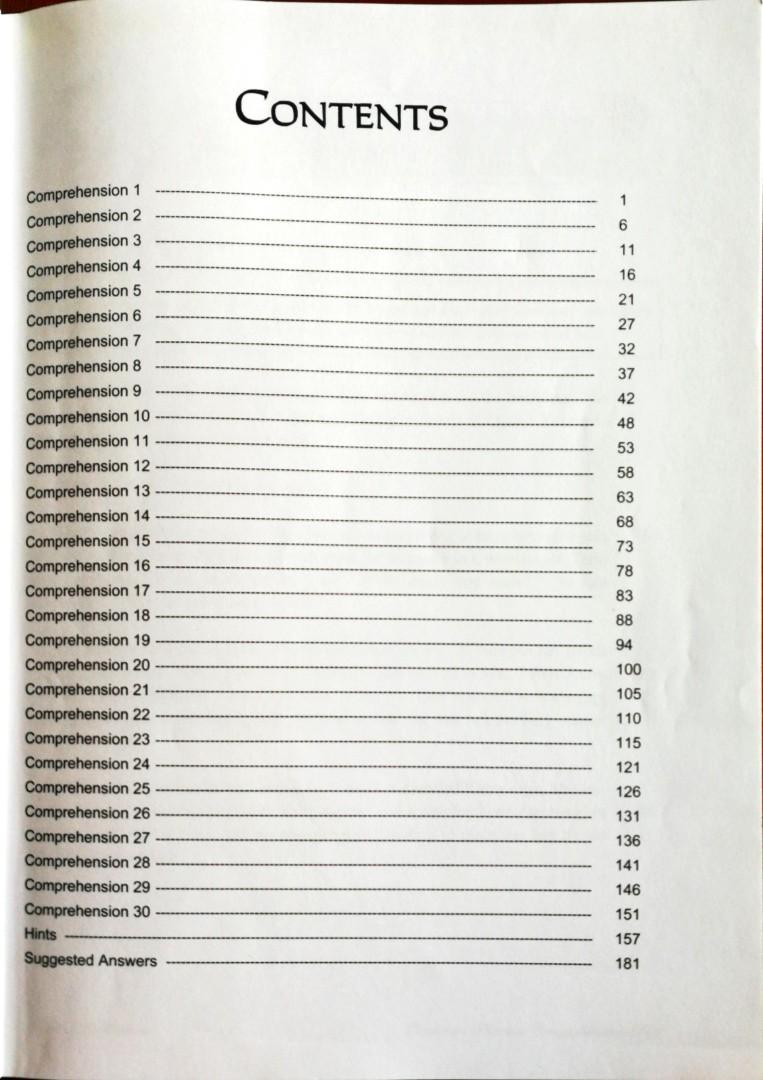 CONTENTS

Comprehension 1 ---------- 1
Comprehension 2 ---------- 6
Comprehension 3 ---------- 11
Comprehension 4 ---------- 16
Comprehension 5 ---------- 21
Comprehension 6 ---------- 27
Comprehension 7 ---------- 32
Comprehension 8 ---------- 37
Comprehension 9 ---------- 42
Comprehension 10 ---------- 48
Comprehension 11 ---------- 53
Comprehension 12 ---------- 58
Comprehension 13 ---------- 63
Comprehension 14 ---------- 68
Comprehension 15 ---------- 73
Comprehension 16 ---------- 78
Comprehension 17 ---------- 83
Comprehension 18 ---------- 88
Comprehension 19 ---------- 94
Comprehension 20 ---------- 100
Comprehension 21 ---------- 105
Comprehension 22 ---------- 110
Comprehension 23 ---------- 115
Comprehension 24 ---------- 121
Comprehension 25 ---------- 126
Comprehension 26 ---------- 131
Comprehension 27 ---------- 136
Comprehension 28 ---------- 141
Comprehension 29 ---------- 146
Comprehension 30 ---------- 151
Hints ---------- 157
Suggested Answers ---------- 181